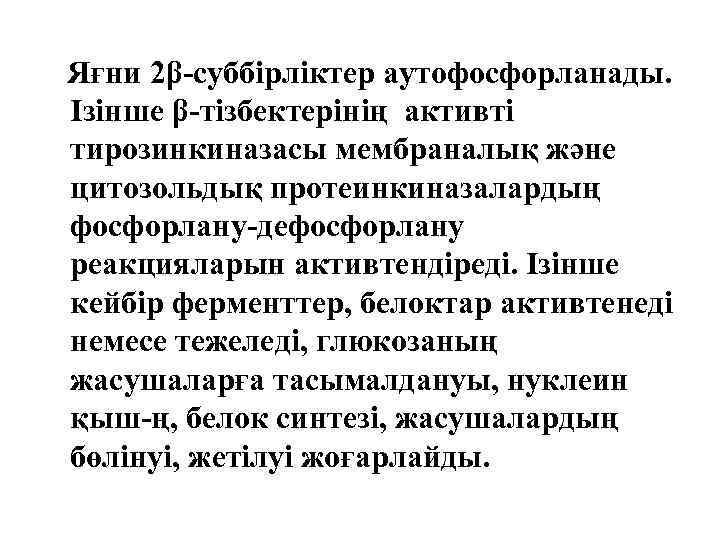 Яғни 2β-суббірліктер аутофосфорланады. Ізінше β-тізбектерінің активті тирозинкиназасы мембраналық және цитозольдық протеинкиназалардың фосфорлану-дефосфорлану реакцияларын активтендіреді. Ізінше кейбір ферменттер, белоктар активтенеді немесе тежеледі, глюкозаның жасушаларға тасымалдануы, нуклеин қыш-ң, белок синтезі, жасушалардың бөлінуі, жетілуі жоғарлайды.